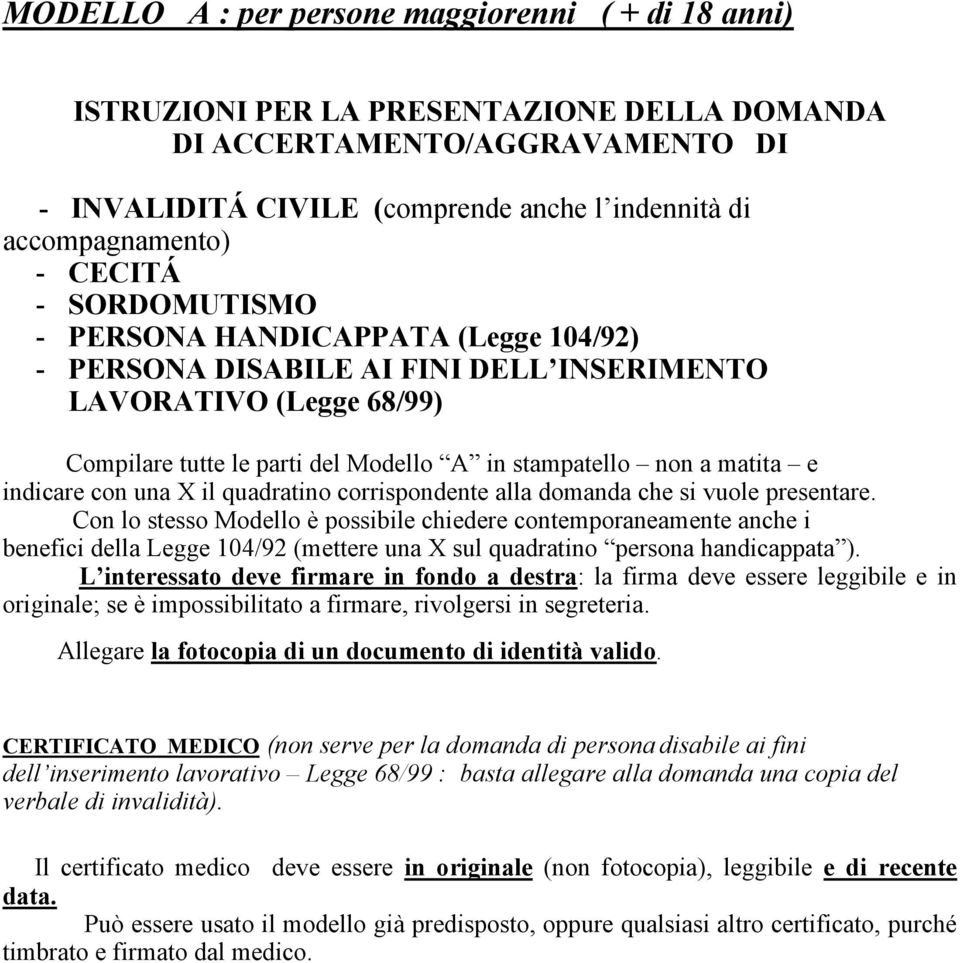 MODELLO A : per persone maggiorenni ( + di 18 anni)

ISTRUZIONI PER LA PRESENTAZIONE DELLA DOMANDA DI ACCERTAMENTO/AGGRAVAMENTO DI

- INVALIDITÁ CIVILE (comprende anche l'indennità di accompagnamento)
- CECITÁ
- SORDOMUTISMO
- PERSONA HANDICAPPATA (Legge 104/92)
- PERSONA DISABILE AI FINI DELL'INSERIMENTO LAVORATIVO (Legge 68/99)

Compilare tutte le parti del Modello "A" in stampatello – non a matita – e indicare con una X il quadratino corrispondente alla domanda che si vuole presentare.

Con lo stesso Modello è possibile chiedere contemporaneamente anche i benefici della Legge 104/92 (mettere una X sul quadratino "persona handicappata").

L'interessato deve firmare in fondo a destra: la firma deve essere leggibile e in originale; se è impossibilitato a firmare, rivolgersi in segreteria.

Allegare la fotocopia di un documento di identità valido.

CERTIFICATO MEDICO (non serve per la domanda di persona disabile ai fini dell'inserimento lavorativo – Legge 68/99 : basta allegare alla domanda una copia del verbale di invalidità).

Il certificato medico deve essere in originale (non fotocopia), leggibile e di recente data.

Può essere usato il modello già predisposto, oppure qualsiasi altro certificato, purché timbrato e firmato dal medico.